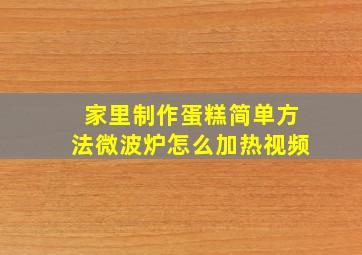 家里制作蛋糕简单方法微波炉怎么加热视频